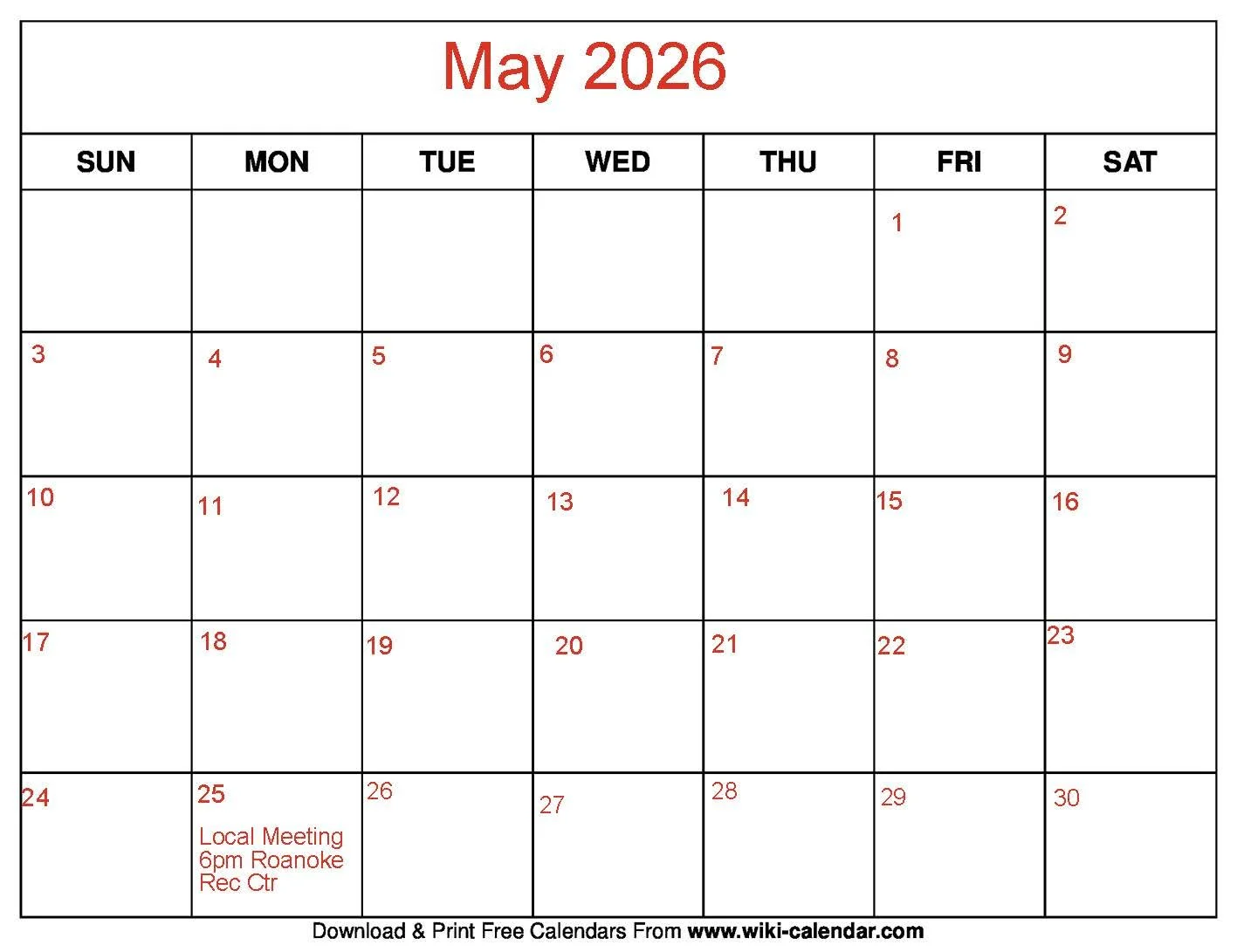 May 2026

| SUN | MON | TUE | WED | THU | FRI | SAT |
|---|---|---|---|---|---|---|
| | | | | | 1 | 2 |
| 3 | 4 | 5 | 6 | 7 | 8 | 9 |
| 10 | 11 | 12 | 13 | 14 | 15 | 16 |
| 17 | 18 | 19 | 20 | 21 | 22 | 23 |
| 24 | 25 Local Meeting 6pm Roanoke Rec Ctr | 26 | 27 | 28 | 29 | 30 |

Download & Print Free Calendars From www.wiki-calendar.com